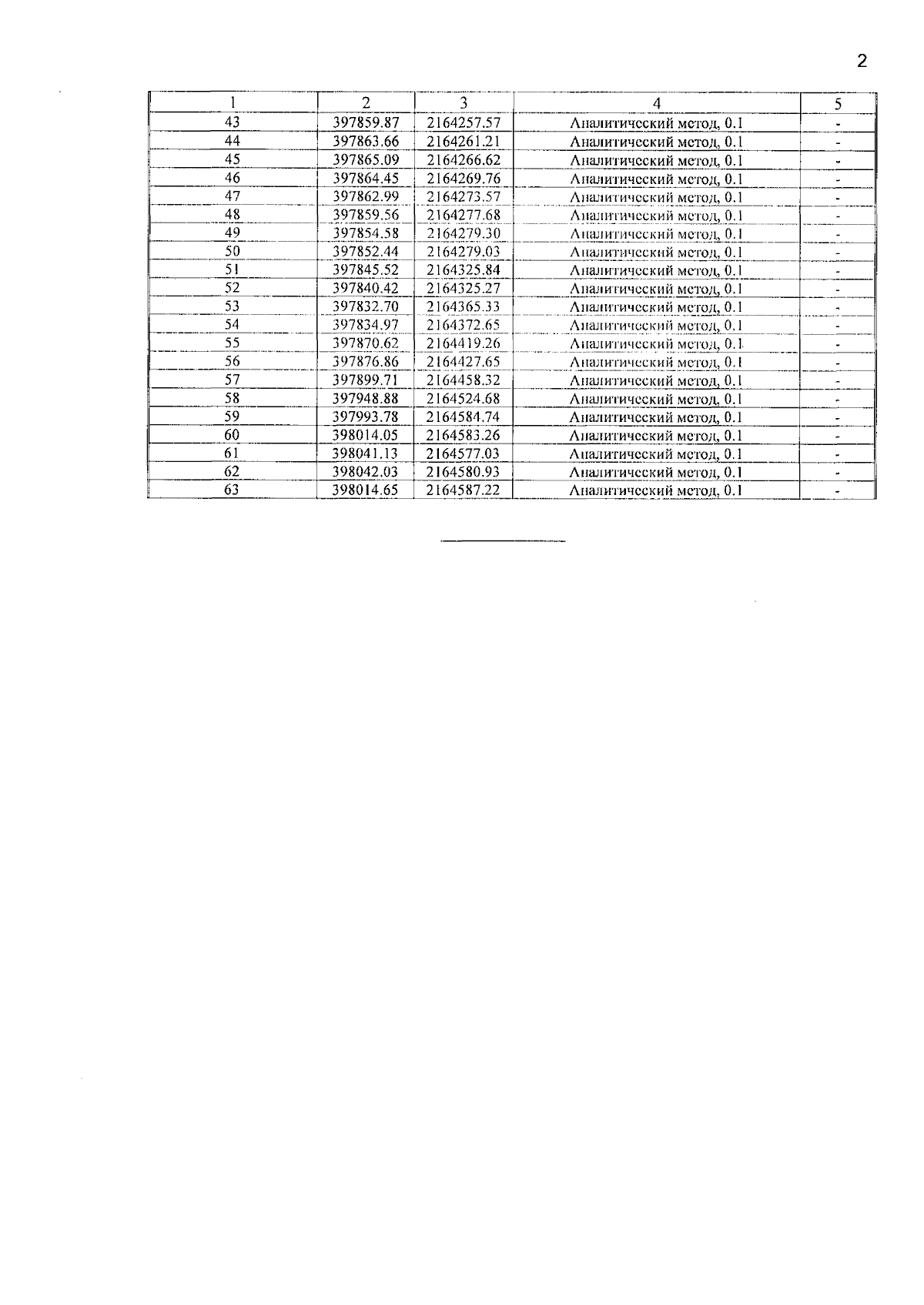 2

| 1 | 2 | 3 | 4 | 5 |
|---|---|---|---|---|
| 43 | 397859.87 | 2164257.57 | Аналитический метод, 0.1 | - |
| 44 | 397863.66 | 2164261.21 | Аналитический метод, 0.1 | - |
| 45 | 397865.09 | 2164266.62 | Аналитический метод, 0.1 | - |
| 46 | 397864.45 | 2164269.76 | Аналитический метод, 0.1 | - |
| 47 | 397862.99 | 2164273.57 | Аналитический метод, 0.1 | - |
| 48 | 397859.56 | 2164277.68 | Аналитический метод, 0.1 | - |
| 49 | 397854.58 | 2164279.30 | Аналитический метод, 0.1 | - |
| 50 | 397852.44 | 2164279.03 | Аналитический метод, 0.1 | - |
| 51 | 397845.52 | 2164325.84 | Аналитический метод, 0.1 | - |
| 52 | 397840.42 | 2164325.27 | Аналитический метод, 0.1 | - |
| 53 | 397832.70 | 2164365.33 | Аналитический метод, 0.1 | - |
| 54 | 397834.97 | 2164372.65 | Аналитический метод, 0.1 | - |
| 55 | 397870.62 | 2164419.26 | Аналитический метод, 0.1 | - |
| 56 | 397876.86 | 2164427.65 | Аналитический метод, 0.1 | - |
| 57 | 397899.71 | 2164458.32 | Аналитический метод, 0.1 | - |
| 58 | 397948.88 | 2164524.68 | Аналитический метод, 0.1 | - |
| 59 | 397993.78 | 2164584.74 | Аналитический метод, 0.1 | - |
| 60 | 398014.05 | 2164583.26 | Аналитический метод, 0.1 | - |
| 61 | 398041.13 | 2164577.03 | Аналитический метод, 0.1 | - |
| 62 | 398042.03 | 2164580.93 | Аналитический метод, 0.1 | - |
| 63 | 398014.65 | 2164587.22 | Аналитический метод, 0.1 | - |